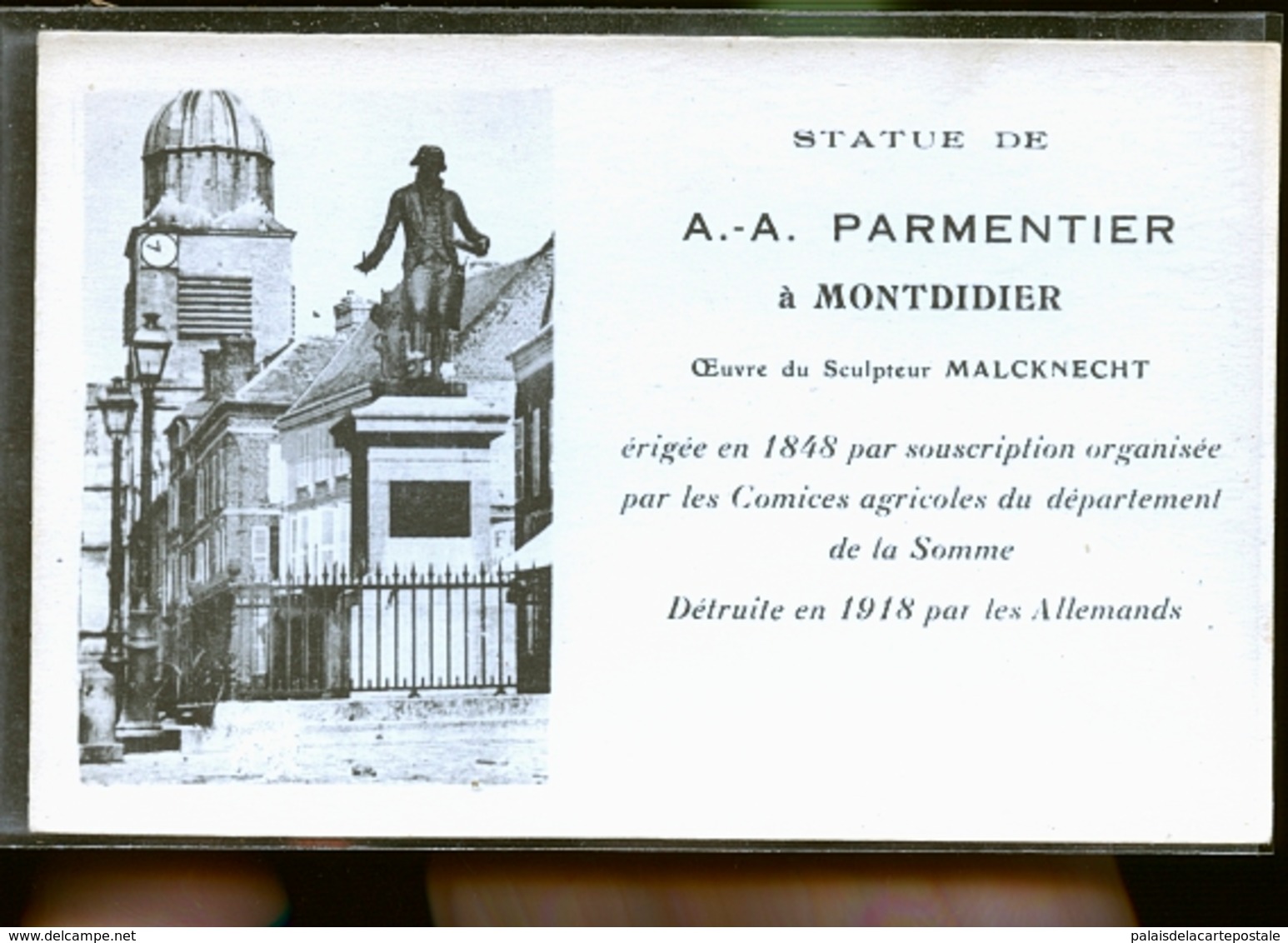 STATUE DE

A.-A. PARMENTIER

à MONTDIDIER

Œuvre du Sculpteur MALCKNECHT

érigée en 1848 par souscription organisée par les Comices agricoles du département de la Somme

Détruite en 1918 par les Allemands

www.delcampe.net

palaisdelacartepostale